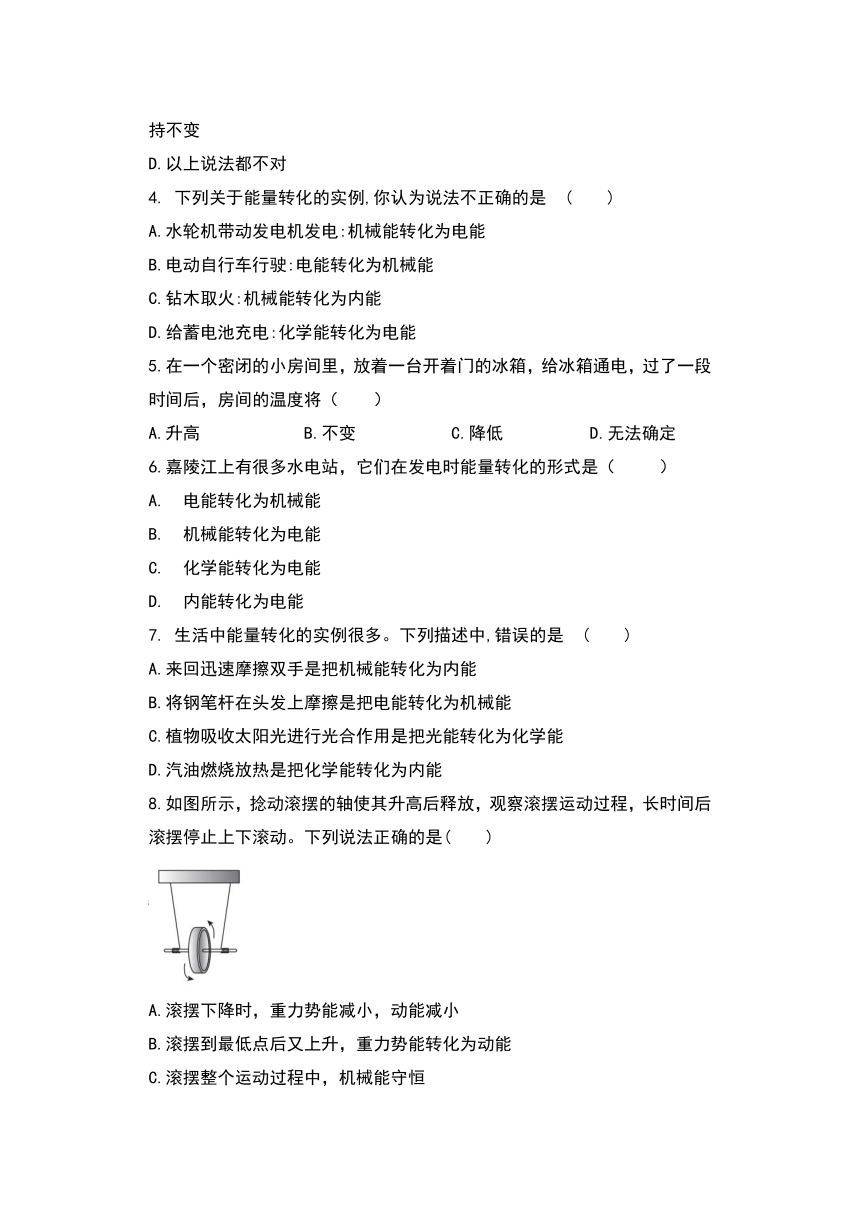 持不变

D.以上说法都不对

4. 下列关于能量转化的实例,你认为说法不正确的是 （　　）

A.水轮机带动发电机发电:机械能转化为电能

B.电动自行车行驶:电能转化为机械能

C.钻木取火:机械能转化为内能

D.给蓄电池充电:化学能转化为电能

5.在一个密闭的小房间里，放着一台开着门的冰箱，给冰箱通电，过了一段时间后，房间的温度将（　　）

A.升高　　B.不变　　C.降低　　D.无法确定

6.嘉陵江上有很多水电站，它们在发电时能量转化的形式是（　　）

A.　电能转化为机械能

B.　机械能转化为电能

C.　化学能转化为电能

D.　内能转化为电能

7. 生活中能量转化的实例很多。下列描述中,错误的是 （　　）

A.来回迅速摩擦双手是把机械能转化为内能

B.将钢笔杆在头发上摩擦是把电能转化为机械能

C.植物吸收太阳光进行光合作用是把光能转化为化学能

D.汽油燃烧放热是把化学能转化为内能

8.如图所示，捻动滚摆的轴使其升高后释放，观察滚摆运动过程，长时间后滚摆停止上下滚动。下列说法正确的是(　　)

A.滚摆下降时，重力势能减小，动能减小

B.滚摆到最低点后又上升，重力势能转化为动能

C.滚摆整个运动过程中，机械能守恒